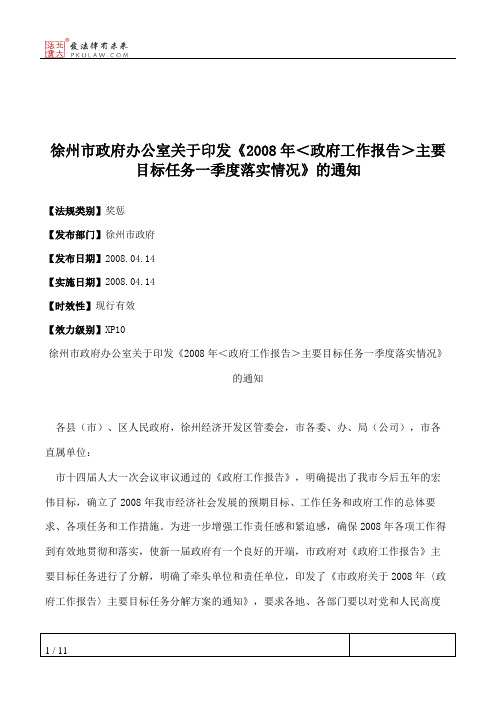 北大法宝 发法律有未来 PKULAW.COM

徐州市政府办公室关于印发《2008年＜政府工作报告＞主要目标任务一季度落实情况》的通知

【法规类别】奖惩

【发布部门】徐州市政府

【发布日期】2008.04.14

【实施日期】2008.04.14

【时效性】现行有效

【效力级别】XP10

徐州市政府办公室关于印发《2008年＜政府工作报告＞主要目标任务一季度落实情况》的通知

各县（市）、区人民政府，徐州经济开发区管委会，市各委、办、局（公司），市各直属单位：

市十四届人大一次会议审议通过的《政府工作报告》，明确提出了我市今后五年的宏伟目标，确立了2008年我市经济社会发展的预期目标、工作任务和政府工作的总体要求、各项任务和工作措施。为进一步增强工作责任感和紧迫感，确保2008年各项工作得到有效地贯彻和落实，使新一届政府有一个良好的开端，市政府对《政府工作报告》主要目标任务进行了分解，明确了牵头单位和责任单位，印发了《市政府关于2008年〈政府工作报告〉主要目标任务分解方案的通知》，要求各地、各部门要以对党和人民高度

1 / 11